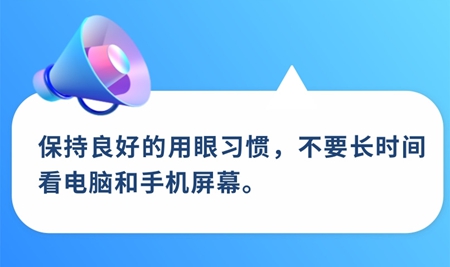 保持良好的用眼习惯，不要长时间看电脑和手机屏幕。